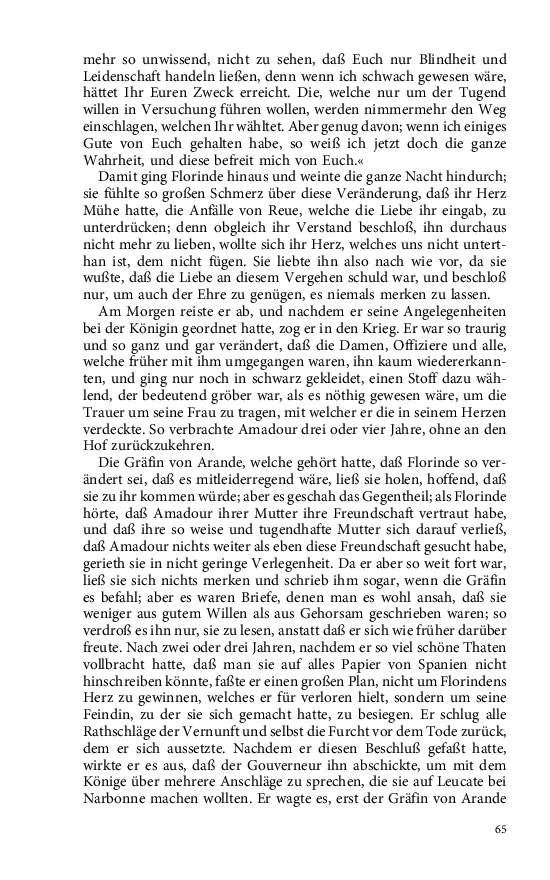 mehr so unwissend, nicht zu sehen, daß Euch nur Blindheit und Leidenschaft handeln ließen, denn wenn ich schwach gewesen wäre, hättet Ihr Euren Zweck erreicht. Die, welche nur um der Tugend willen in Versuchung führen wollen, werden nimmermehr den Weg einschlagen, welchen Ihr wähltet. Aber genug davon; wenn ich einiges Gute von Euch gehalten habe, so weiß ich jetzt doch die ganze Wahrheit, und diese befreit mich von Euch.«

Damit ging Florinde hinaus und weinte die ganze Nacht hindurch; sie fühlte so großen Schmerz über diese Veränderung, daß ihr Herz Mühe hatte, die Anfälle von Reue, welche die Liebe ihr eingab, zu unterdrücken; denn obgleich ihr Verstand beschloß, ihn durchaus nicht mehr zu lieben, wollte sich ihr Herz, welches uns nicht unterthan ist, dem nicht fügen. Sie liebte ihn also nach wie vor, da sie wußte, daß die Liebe an diesem Vergehen schuld war, und beschloß nur, um auch der Ehre zu genügen, es niemals merken zu lassen.

Am Morgen reiste er ab, und nachdem er seine Angelegenheiten bei der Königin geordnet hatte, zog er in den Krieg. Er war so traurig und so ganz und gar verändert, daß die Damen, Offiziere und alle, welche früher mit ihm umgegangen waren, ihn kaum wiedererkannten, und ging nur noch in schwarz gekleidet, einen Stoff dazu wählend, der bedeutend gröber war, als es nöthig gewesen wäre, um die Trauer um seine Frau zu tragen, mit welcher er die in seinem Herzen verdeckte. So verbrachte Amadour drei oder vier Jahre, ohne an den Hof zurückzukehren.

Die Gräfin von Arande, welche gehört hatte, daß Florinde so verändert sei, daß es mitleiderregend wäre, ließ sie holen, hoffend, daß sie zu ihr kommen würde; aber es geschah das Gegentheil; als Florinde hörte, daß Amadour ihrer Mutter ihre Freundschaft vertraut habe, und daß ihre so weise und tugendhafte Mutter sich darauf verließ, daß Amadour nichts weiter als eben diese Freundschaft gesucht habe, gerieth sie in nicht geringe Verlegenheit. Da er aber so weit fort war, ließ sie sich nichts merken und schrieb ihm sogar, wenn die Gräfin es befahl; aber es waren Briefe, denen man es wohl ansah, daß sie weniger aus gutem Willen als aus Gehorsam geschrieben waren; so verdroß es ihn nur, sie zu lesen, anstatt daß er sich wie früher darüber freute. Nach zwei oder drei Jahren, nachdem er so viel schöne Thaten vollbracht hatte, daß man sie auf alles Papier von Spanien nicht hinschreiben könnte, faßte er einen großen Plan, nicht um Florindens Herz zu gewinnen, welches er für verloren hielt, sondern um seine Feindin, zu der sie sich gemacht hatte, zu besiegen. Er schlug alle Rathschläge der Vernunft und selbst die Furcht vor dem Tode zurück, dem er sich aussetzte. Nachdem er diesen Beschluß gefaßt hatte, wirkte er es aus, daß der Gouverneur ihn abschickte, um mit dem Könige über mehrere Anschläge zu sprechen, die sie auf Leucate bei Narbonne machen wollten. Er wagte es, erst der Gräfin von Arande

65